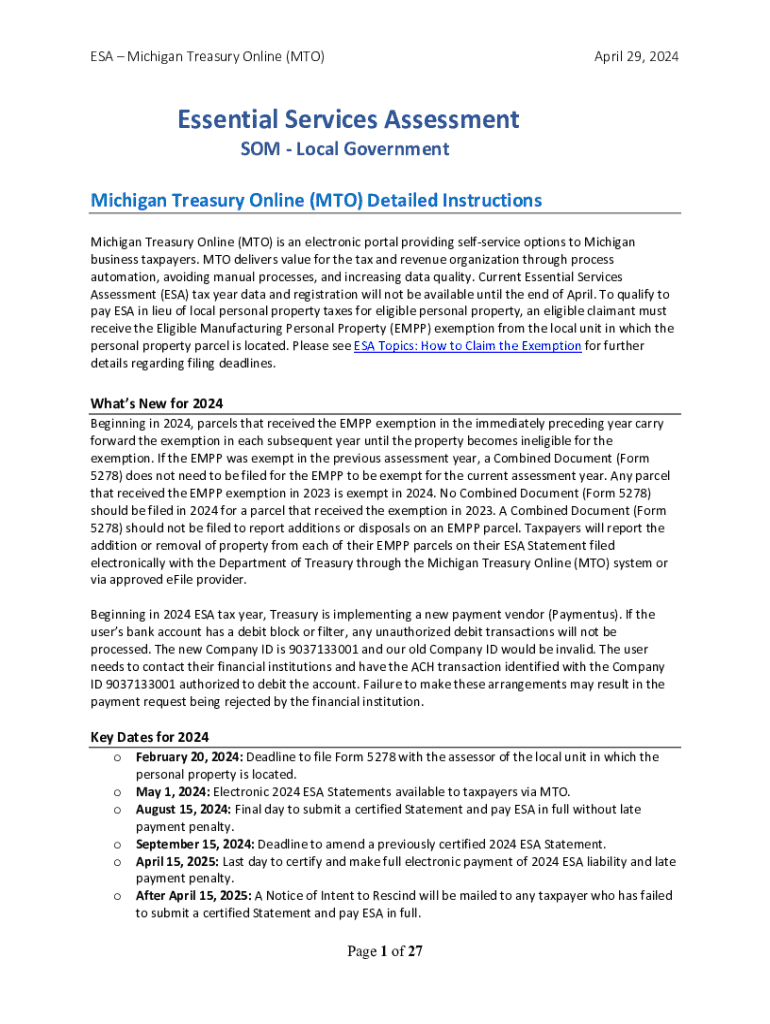 ESA – Michigan Treasury Online (MTO)

April 29, 2024

Essential Services Assessment

SOM - Local Government

Michigan Treasury Online (MTO) Detailed Instructions

Michigan Treasury Online (MTO) is an electronic portal providing self-service options to Michigan business taxpayers. MTO delivers value for the tax and revenue organization through process automation, avoiding manual processes, and increasing data quality. Current Essential Services Assessment (ESA) tax year data and registration will not be available until the end of April. To qualify to pay ESA in lieu of local personal property taxes for eligible personal property, an eligible claimant must receive the Eligible Manufacturing Personal Property (EMPP) exemption from the local unit in which the personal property parcel is located. Please see ESA Topics: How to Claim the Exemption for further details regarding filing deadlines.

What's New for 2024

Beginning in 2024, parcels that received the EMPP exemption in the immediately preceding year carry forward the exemption in each subsequent year until the property becomes ineligible for the exemption. If the EMPP was exempt in the previous assessment year, a Combined Document (Form 5278) does not need to be filed for the EMPP to be exempt for the current assessment year. Any parcel that received the EMPP exemption in 2023 is exempt in 2024. No Combined Document (Form 5278) should be filed in 2024 for a parcel that received the exemption in 2023. A Combined Document (Form 5278) should not be filed to report additions or disposals on an EMPP parcel. Taxpayers will report the addition or removal of property from each of their EMPP parcels on their ESA Statement filed electronically with the Department of Treasury through the Michigan Treasury Online (MTO) system or via approved eFile provider.

Beginning in 2024 ESA tax year, Treasury is implementing a new payment vendor (Paymentus). If the user's bank account has a debit block or filter, any unauthorized debit transactions will not be processed. The new Company ID is 9037133001 and our old Company ID would be invalid. The user needs to contact their financial institutions and have the ACH transaction identified with the Company ID 9037133001 authorized to debit the account. Failure to make these arrangements may result in the payment request being rejected by the financial institution.

Key Dates for 2024

o February 20, 2024: Deadline to file Form 5278 with the assessor of the local unit in which the personal property is located.
o May 1, 2024: Electronic 2024 ESA Statements available to taxpayers via MTO.
o August 15, 2024: Final day to submit a certified Statement and pay ESA in full without late payment penalty.
o September 15, 2024: Deadline to amend a previously certified 2024 ESA Statement.
o April 15, 2025: Last day to certify and make full electronic payment of 2024 ESA liability and late payment penalty.
o After April 15, 2025: A Notice of Intent to Rescind will be mailed to any taxpayer who has failed to submit a certified Statement and pay ESA in full.

Page 1 of 27